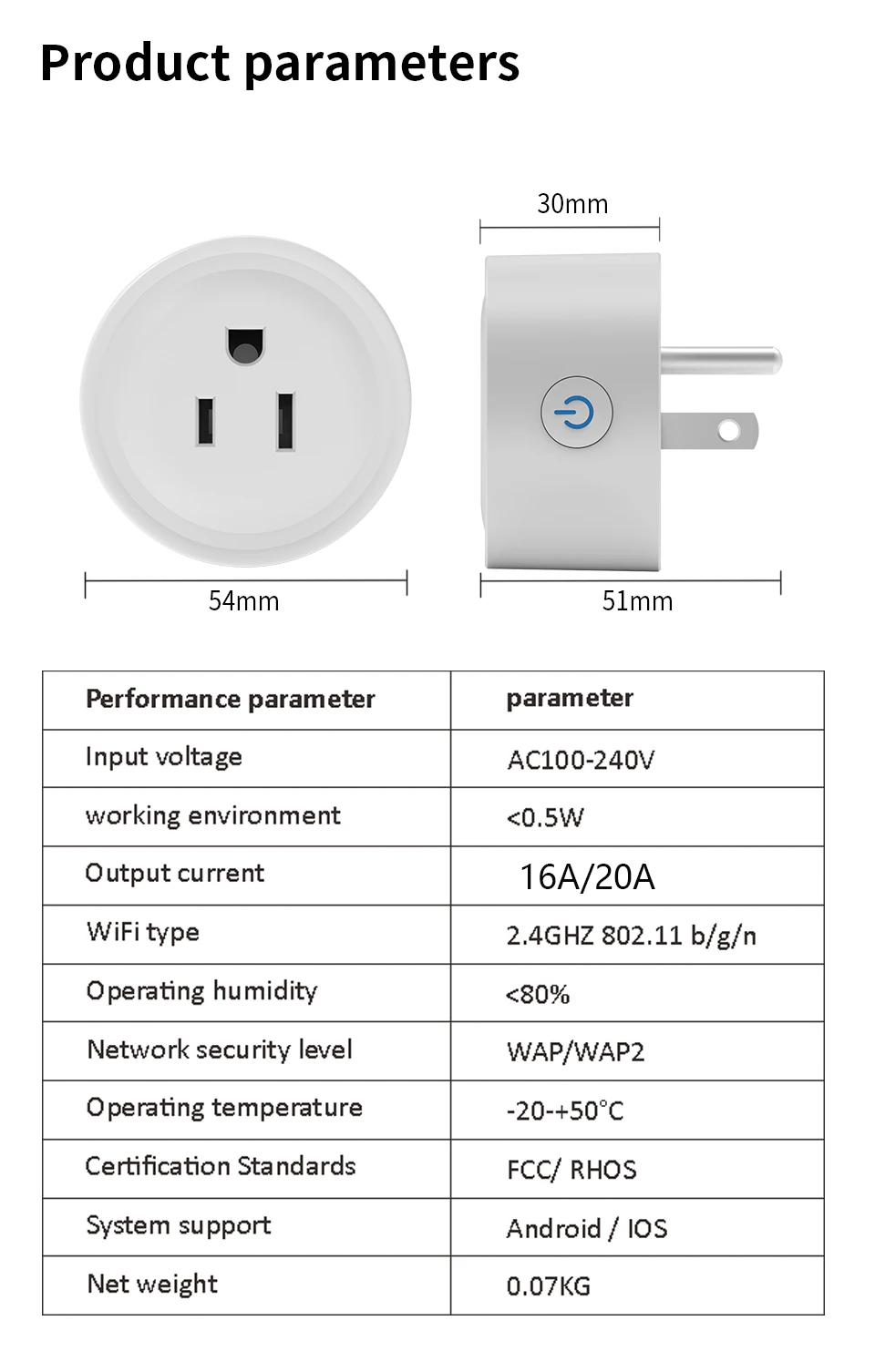 Product parameters

30mm

54mm

51mm

| Performance parameter | parameter |
|---|---|
| Input voltage | AC100-240V |
| working environment | <0.5W |
| Output current | 16A/20A |
| WiFi type | 2.4GHZ 802.11 b/g/n |
| Operating humidity | <80% |
| Network security level | WAP/WAP2 |
| Operating temperature | -20-+50°C |
| Certification Standards | FCC/ RHOS |
| System support | Android / IOS |
| Net weight | 0.07KG |